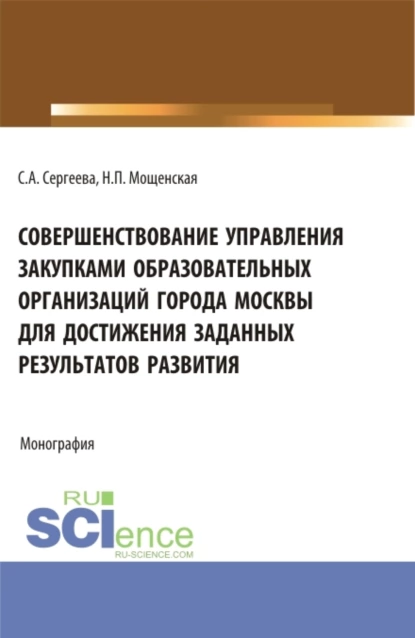 С.А. Сергеева, Н.П. Мощенская

СОВЕРШЕНСТВОВАНИЕ УПРАВЛЕНИЯ ЗАКУПКАМИ ОБРАЗОВАТЕЛЬНЫХ ОРГАНИЗАЦИЙ ГОРОДА МОСКВЫ ДЛЯ ДОСТИЖЕНИЯ ЗАДАННЫХ РЕЗУЛЬТАТОВ РАЗВИТИЯ

Монография

RU SCIence
RU-SCIENCE.COM